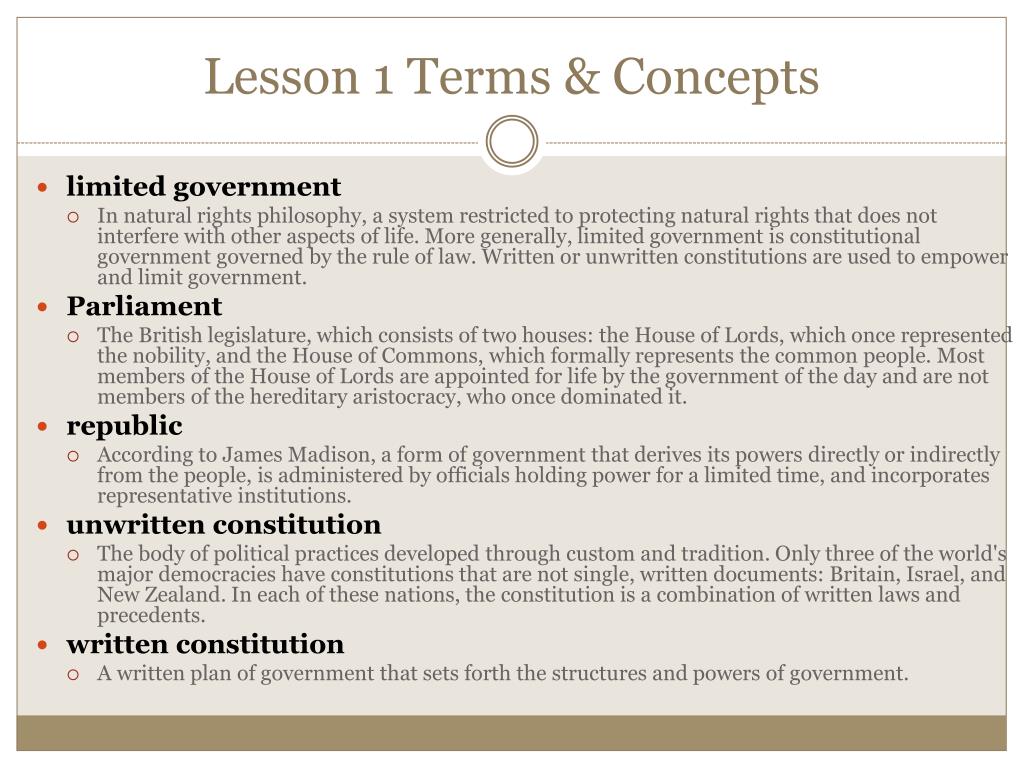 Lesson 1 Terms & Concepts

limited government

In natural rights philosophy, a system restricted to protecting natural rights that does not interfere with other aspects of life. More generally, limited government is constitutional government governed by the rule of law. Written or unwritten constitutions are used to empower and limit government.

Parliament

The British legislature, which consists of two houses: the House of Lords, which once represented the nobility, and the House of Commons, which formally represents the common people. Most members of the House of Lords are appointed for life by the government of the day and are not members of the hereditary aristocracy, who once dominated it.

republic

According to James Madison, a form of government that derives its powers directly or indirectly from the people, is administered by officials holding power for a limited time, and incorporates representative institutions.

unwritten constitution

The body of political practices developed through custom and tradition. Only three of the world's major democracies have constitutions that are not single, written documents: Britain, Israel, and New Zealand. In each of these nations, the constitution is a combination of written laws and precedents.

written constitution

A written plan of government that sets forth the structures and powers of government.